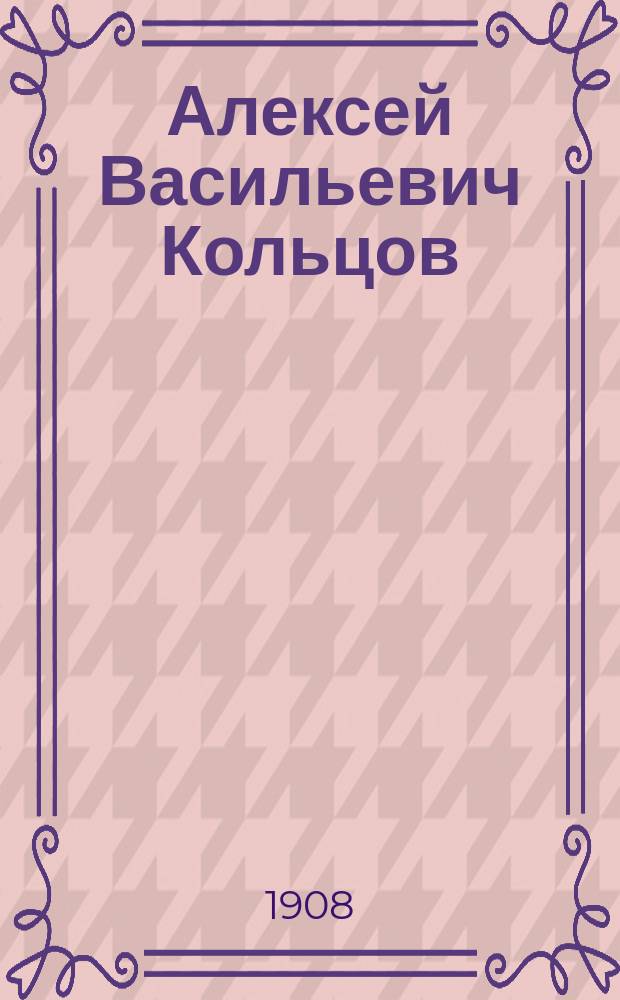 Алексей Васильевич Кольцов

1908